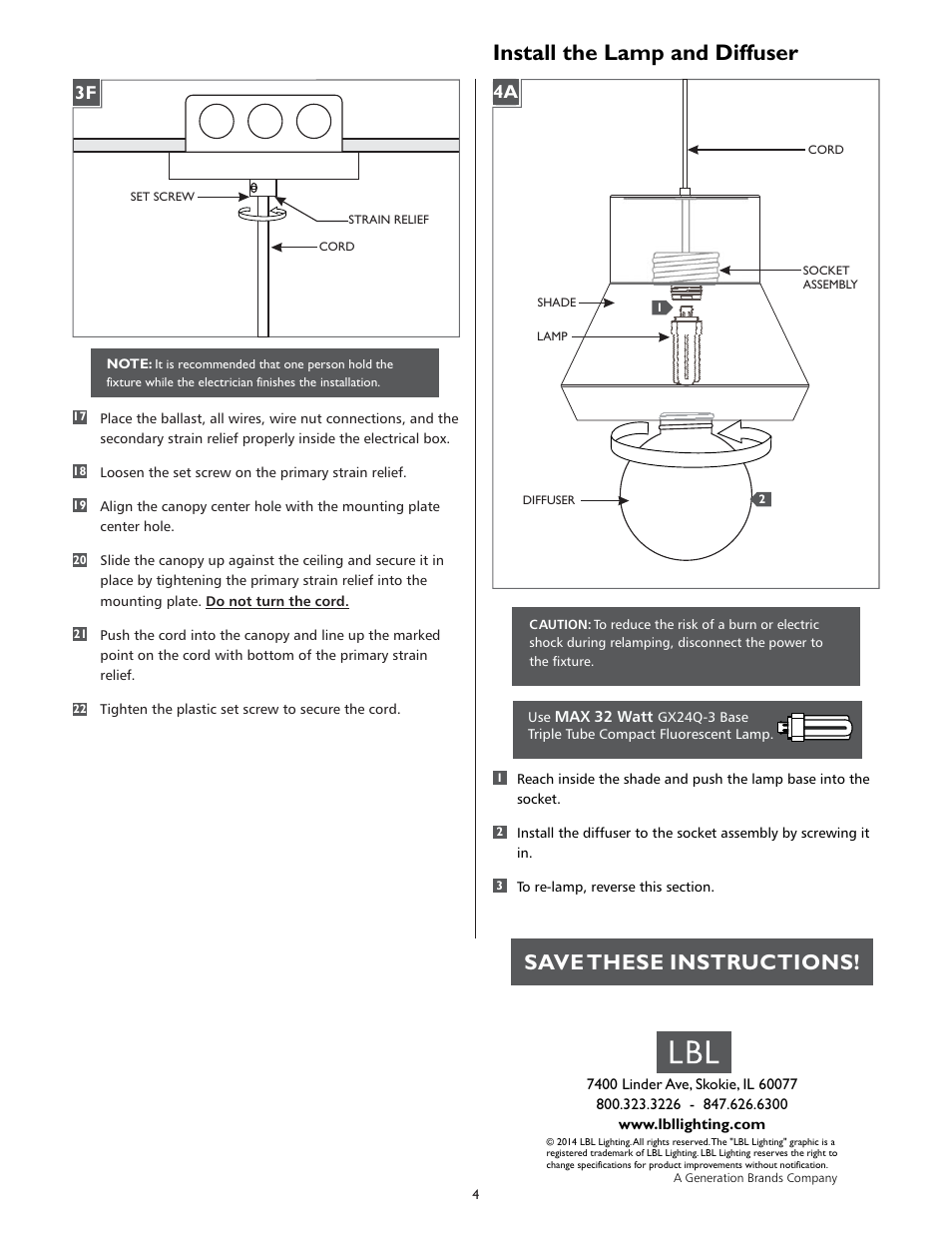 3F

SET SCREW

STRAIN RELIEF

CORD

NOTE: It is recommended that one person hold the fixture while the electrician finishes the installation.

17 Place the ballast, all wires, wire nut connections, and the secondary strain relief properly inside the electrical box.

18 Loosen the set screw on the primary strain relief.

19 Align the canopy center hole with the mounting plate center hole.

20 Slide the canopy up against the ceiling and secure it in place by tightening the primary strain relief into the mounting plate. Do not turn the cord.

21 Push the cord into the canopy and line up the marked point on the cord with bottom of the primary strain relief.

22 Tighten the plastic set screw to secure the cord.

Install the Lamp and Diffuser

4A

CORD

SOCKET ASSEMBLY

SHADE

1

LAMP

DIFFUSER

2

CAUTION: To reduce the risk of a burn or electric shock during relamping, disconnect the power to the fixture.

Use MAX 32 Watt GX24Q-3 Base Triple Tube Compact Fluorescent Lamp.

1 Reach inside the shade and push the lamp base into the socket.

2 Install the diffuser to the socket assembly by screwing it in.

3 To re-lamp, reverse this section.

SAVE THESE INSTRUCTIONS!

LBL

7400 Linder Ave, Skokie, IL 60077
800.323.3226 - 847.626.6300
www.lbllighting.com

© 2014 LBL Lighting. All rights reserved. The "LBL Lighting" graphic is a registered trademark of LBL Lighting. LBL Lighting reserves the right to change specifications for product improvements without notification.
A Generation Brands Company

4